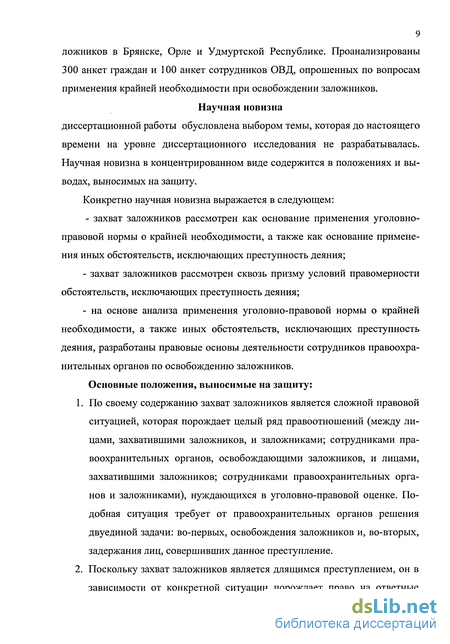 9

ложников в Брянске, Орле и Удмуртской Республике. Проанализированы 300 анкет граждан и 100 анкет сотрудников ОВД, опрошенных по вопросам применения крайней необходимости при освобождении заложников.

Научная новизна

диссертационной работы обусловлена выбором темы, которая до настоящего времени на уровне диссертационного исследования не разрабатывалась. Научная новизна в концентрированном виде содержится в положениях и выводах, выносимых на защиту.

Конкретно научная новизна выражается в следующем:

- захват заложников рассмотрен как основание применения уголовно-правовой нормы о крайней необходимости, а также как основание применения иных обстоятельств, исключающих преступность деяния;

- захват заложников рассмотрен сквозь призму условий правомерности обстоятельств, исключающих преступность деяния;

- на основе анализа применения уголовно-правовой нормы о крайней необходимости, а также иных обстоятельств, исключающих преступность деяния, разработаны правовые основы деятельности сотрудников правоохранительных органов по освобождению заложников.

Основные положения, выносимые на защиту:

1. По своему содержанию захват заложников является сложной правовой ситуацией, которая порождает целый ряд правоотношений (между лицами, захватившими заложников, и заложниками; сотрудниками правоохранительных органов, освобождающими заложников, и лицами, захватившими заложников; сотрудниками правоохранительных органов и заложниками), нуждающихся в уголовно-правовой оценке. Подобная ситуация требует от правоохранительных органов решения двуединой задачи: во-первых, освобождения заложников и, во-вторых, задержания лиц, совершивших данное преступление.

2. Поскольку захват заложников является длящимся преступлением, он в зависимости от конкретной ситуации порождает право на ответные

dsLib.net
библиотека диссертаций